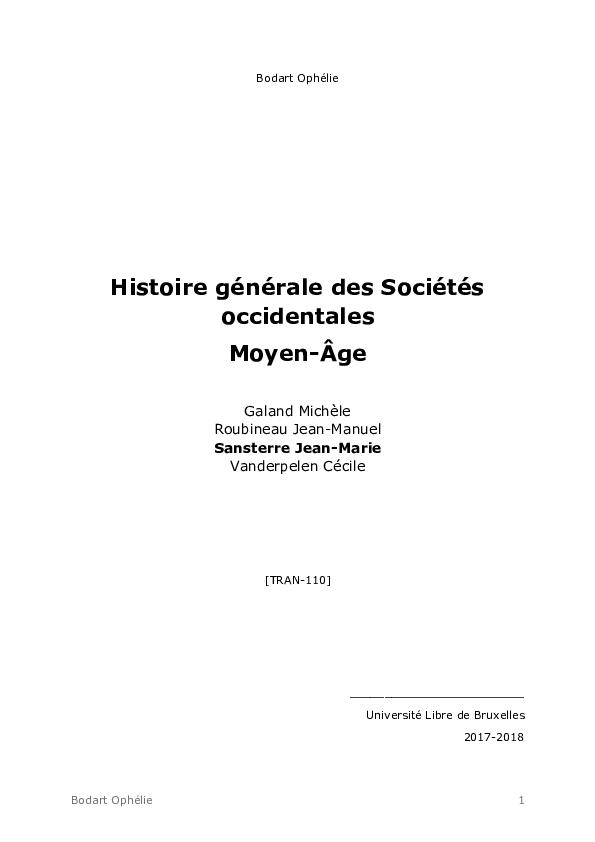 Bodart Ophélie

Histoire générale des Sociétés occidentales
Moyen-Âge

Galand Michèle
Roubineau Jean-Manuel
Sansterre Jean-Marie
Vanderpelen Cécile

[TRAN-110]

Université Libre de Bruxelles
2017-2018

Bodart Ophélie 1